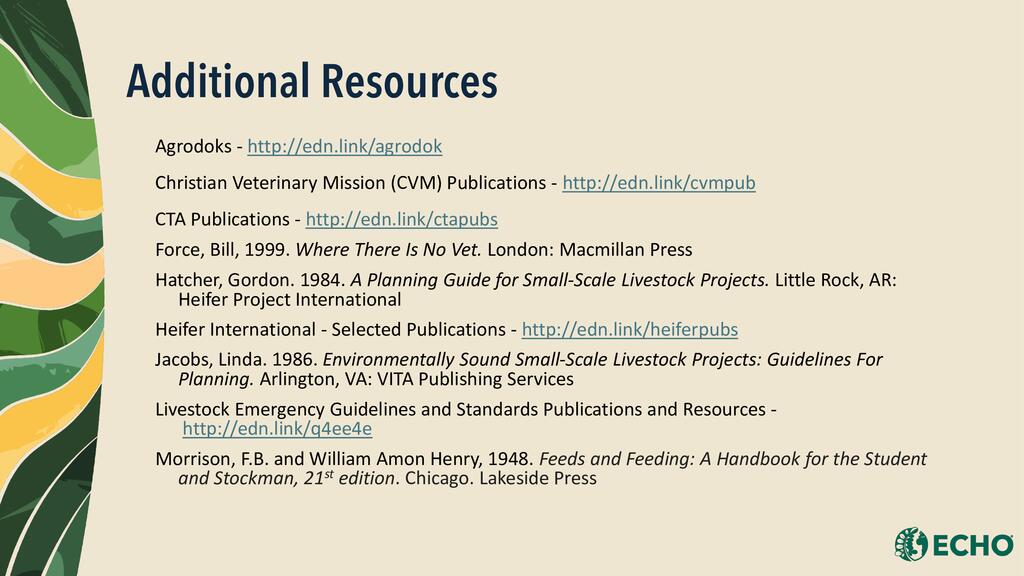 Additional Resources

Agrodoks - http://edn.link/agrodok

Christian Veterinary Mission (CVM) Publications - http://edn.link/cvmpub

CTA Publications - http://edn.link/ctapubs

Force, Bill, 1999. Where There Is No Vet. London: Macmillan Press

Hatcher, Gordon. 1984. A Planning Guide for Small-Scale Livestock Projects. Little Rock, AR: Heifer Project International

Heifer International - Selected Publications - http://edn.link/heiferpubs

Jacobs, Linda. 1986. Environmentally Sound Small-Scale Livestock Projects: Guidelines For Planning. Arlington, VA: VITA Publishing Services

Livestock Emergency Guidelines and Standards Publications and Resources - http://edn.link/q4ee4e

Morrison, F.B. and William Amon Henry, 1948. Feeds and Feeding: A Handbook for the Student and Stockman, 21$^{st}$ edition. Chicago. Lakeside Press

ECHO